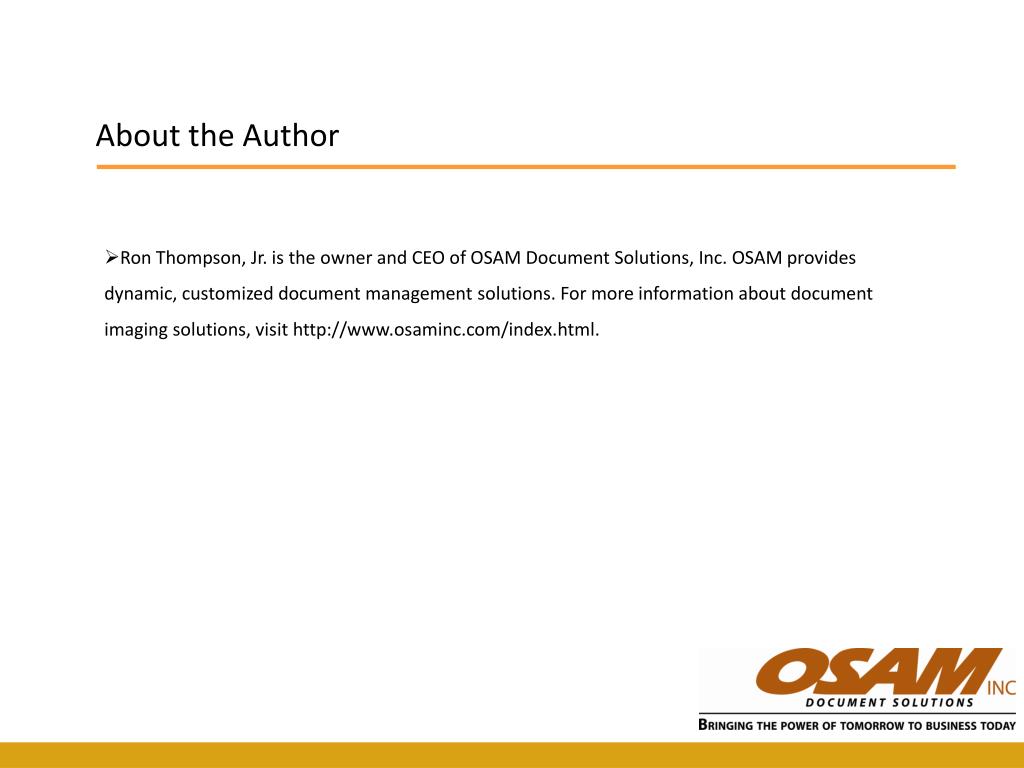 About the Author

➢Ron Thompson, Jr. is the owner and CEO of OSAM Document Solutions, Inc. OSAM provides dynamic, customized document management solutions. For more information about document imaging solutions, visit http://www.osaminc.com/index.html.

OSAM INC
DOCUMENT SOLUTIONS
BRINGING THE POWER OF TOMORROW TO BUSINESS TODAY